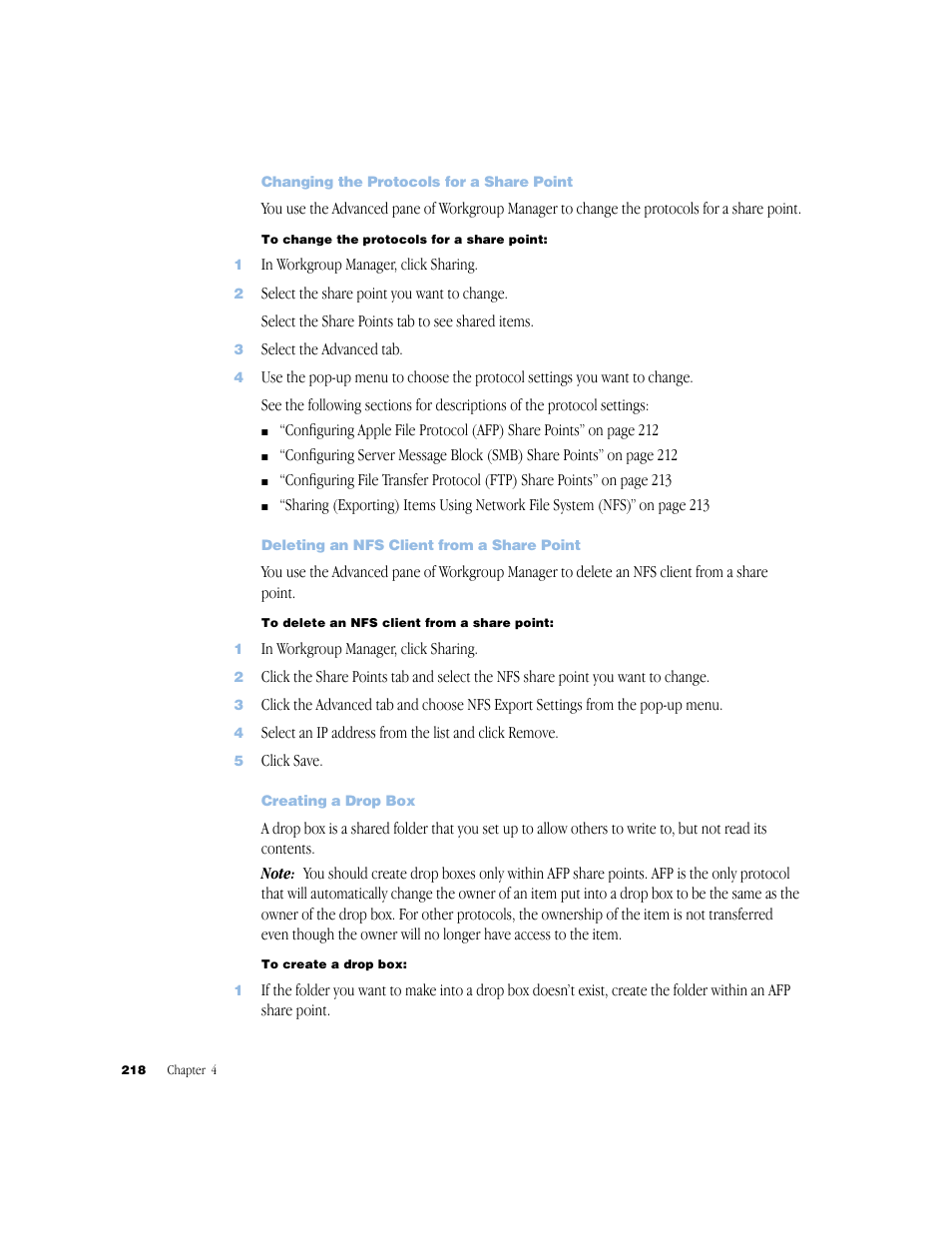 Changing the Protocols for a Share Point

You use the Advanced pane of Workgroup Manager to change the protocols for a share point.

To change the protocols for a share point:

1 In Workgroup Manager, click Sharing.

2 Select the share point you want to change.

Select the Share Points tab to see shared items.

3 Select the Advanced tab.

4 Use the pop-up menu to choose the protocol settings you want to change.

See the following sections for descriptions of the protocol settings:

■ "Configuring Apple File Protocol (AFP) Share Points" on page 212

■ "Configuring Server Message Block (SMB) Share Points" on page 212

■ "Configuring File Transfer Protocol (FTP) Share Points" on page 213

■ "Sharing (Exporting) Items Using Network File System (NFS)" on page 213

Deleting an NFS Client from a Share Point

You use the Advanced pane of Workgroup Manager to delete an NFS client from a share point.

To delete an NFS client from a share point:

1 In Workgroup Manager, click Sharing.

2 Click the Share Points tab and select the NFS share point you want to change.

3 Click the Advanced tab and choose NFS Export Settings from the pop-up menu.

4 Select an IP address from the list and click Remove.

5 Click Save.

Creating a Drop Box

A drop box is a shared folder that you set up to allow others to write to, but not read its contents.

Note: You should create drop boxes only within AFP share points. AFP is the only protocol that will automatically change the owner of an item put into a drop box to be the same as the owner of the drop box. For other protocols, the ownership of the item is not transferred even though the owner will no longer have access to the item.

To create a drop box:

1 If the folder you want to make into a drop box doesn't exist, create the folder within an AFP share point.

218 Chapter 4